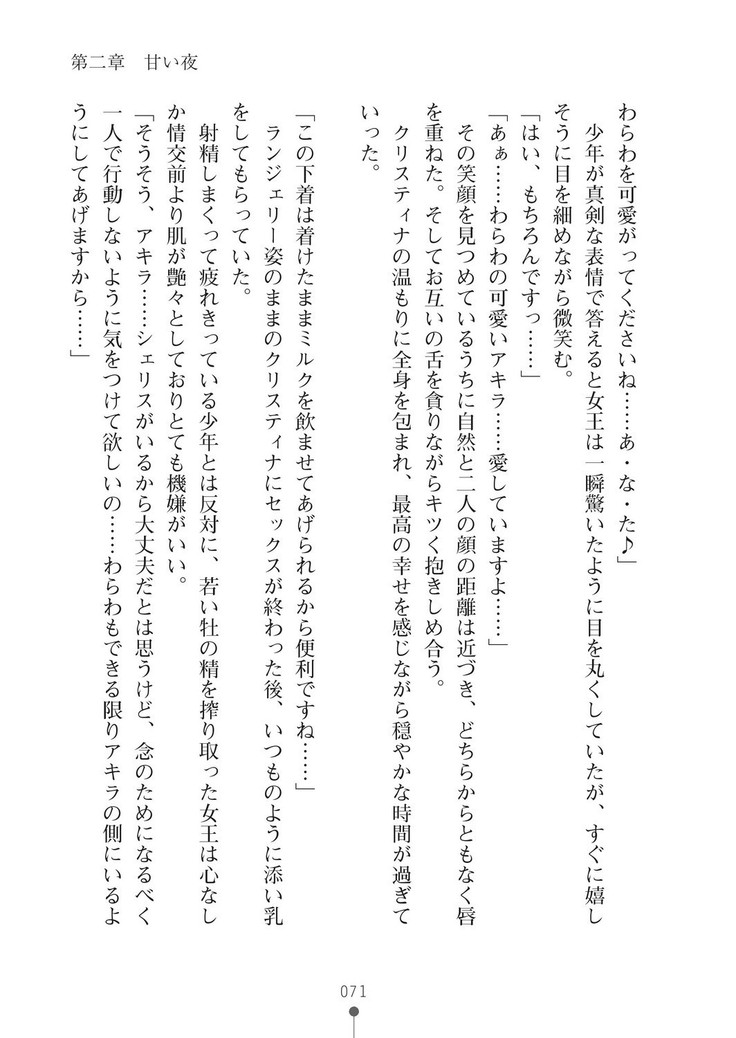 第二章　甘い夜

わらわを可愛がってくださいね……あ・な・た♪」
　少年が真剣な表情で答えると女王は一瞬驚いたように目を丸くしていたが、すぐに嬉しそうに目を細めながら微笑む。
「はい、もちろんですっ……」
「あぁ……わらわの可愛いアキラ……愛していますよ……」
　その笑顔を見つめているうちに自然と二人の顔の距離は近づき、どちらからともなく唇を重ねた。そしてお互いの舌を貪りながらキツく抱きしめ合う。
　クリスティナの温もりに全身を包まれ、最高の幸せを感じながら穏やかな時間が過ぎていった。

「この下着は着けたままミルクを飲ませてあげられるから便利ですね……」
　ランジェリー姿のままのクリスティナにセックスが終わった後、いつものように添い乳をしてもらっていた。
　射精しまくって疲れきっている少年とは反対に、若い牡の精を搾り取った女王は心なしか情交前より肌が艶々としておりとても機嫌がいい。
「そうそう、アキラ……シェリスがいるから大丈夫だとは思うけど、念のためになるべく一人で行動しないように気をつけて欲しいの……わらわもできる限りアキラの側にいるようにしてあげますから……」

071